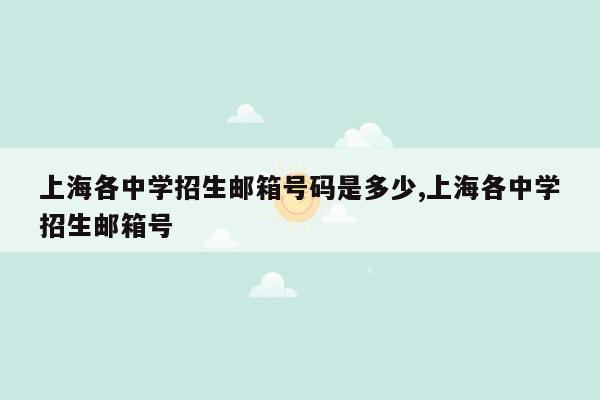 上海各中学招生邮箱号码是多少,上海各中学招生邮箱号